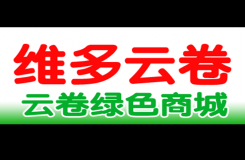 维多云卷
云卷绿色商城